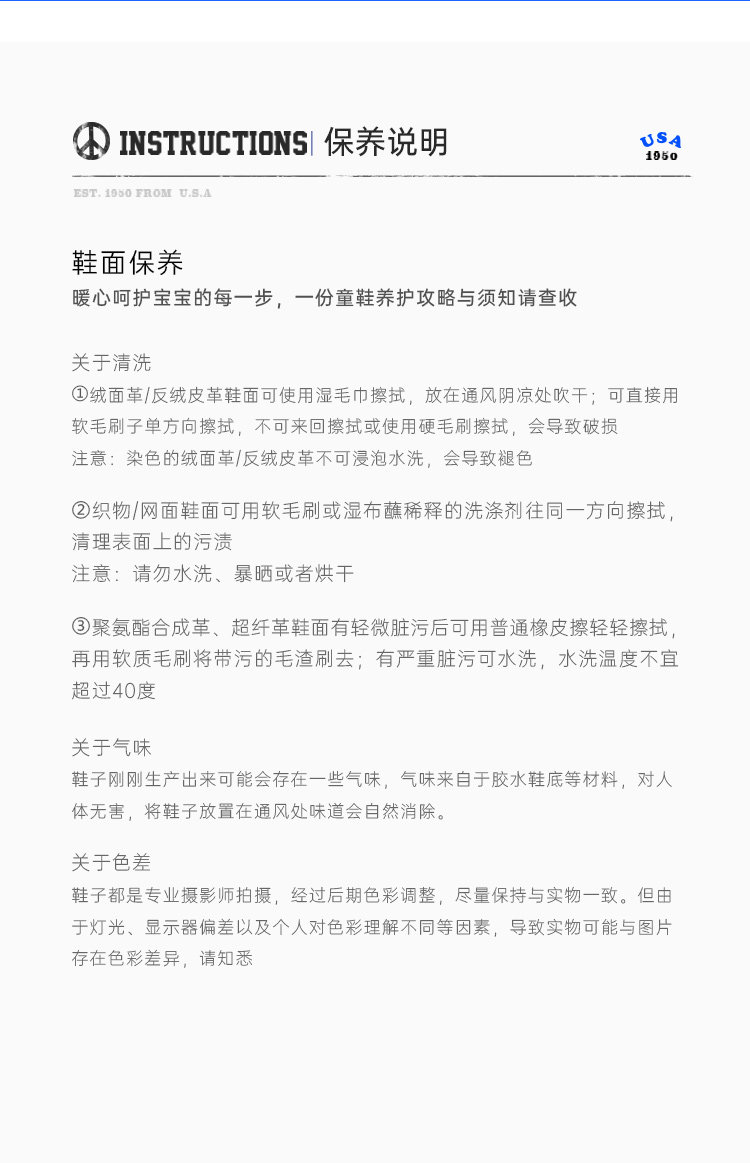 INSTRUCTIONS| 保养说明

USA
1950

EST. 1950 FROM U.S.A

鞋面保养
暖心呵护宝宝的每一步，一份童鞋养护攻略与须知请查收

关于清洗
①绒面革/反绒皮革鞋面可使用湿毛巾擦拭，放在通风阴凉处吹干；可直接用软毛刷子单方向擦拭，不可来回擦拭或使用硬毛刷擦拭，会导致破损
注意：染色的绒面革/反绒皮革不可浸泡水洗，会导致褪色

②织物/网面鞋面可用软毛刷或湿布蘸稀释的洗涤剂往同一方向擦拭，清理表面上的污渍
注意：请勿水洗、暴晒或者烘干

③聚氨酯合成革、超纤革鞋面有轻微脏污后可用普通橡皮擦轻轻擦拭，再用软质毛刷将带污的毛渣刷去；有严重脏污可水洗，水洗温度不宜超过40度

关于气味
鞋子刚刚生产出来可能会存在一些气味，气味来自于胶水鞋底等材料，对人体无害，将鞋子放置在通风处味道会自然消除。

关于色差
鞋子都是专业摄影师拍摄，经过后期色彩调整，尽量保持与实物一致。但由于灯光、显示器偏差以及个人对色彩理解不同等因素，导致实物可能与图片存在色彩差异，请知悉